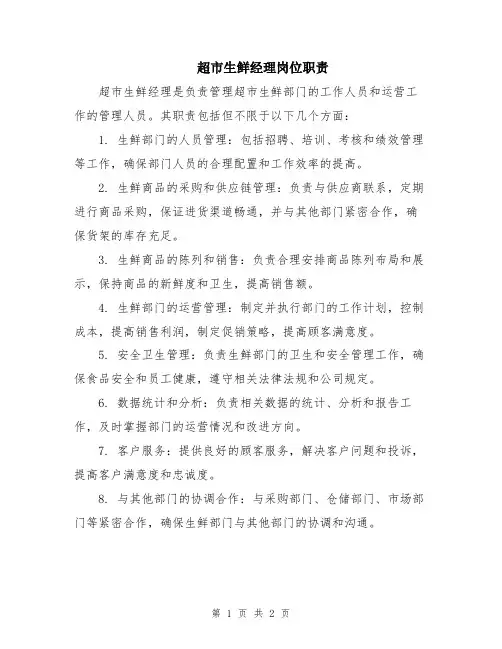 超市生鲜经理岗位职责

超市生鲜经理是负责管理超市生鲜部门的工作人员和运营工作的管理人员。其职责包括但不限于以下几个方面：

1. 生鲜部门的人员管理：包括招聘、培训、考核和绩效管理等工作，确保部门人员的合理配置和工作效率的提高。

2. 生鲜商品的采购和供应链管理：负责与供应商联系，定期进行商品采购，保证进货渠道畅通，并与其他部门紧密合作，确保货架的库存充足。

3. 生鲜商品的陈列和销售：负责合理安排商品陈列布局和展示，保持商品的新鲜度和卫生，提高销售额。

4. 生鲜部门的运营管理：制定并执行部门的工作计划，控制成本，提高销售利润，制定促销策略，提高顾客满意度。

5. 安全卫生管理：负责生鲜部门的卫生和安全管理工作，确保食品安全和员工健康，遵守相关法律法规和公司规定。

6. 数据统计和分析：负责相关数据的统计、分析和报告工作，及时掌握部门的运营情况和改进方向。

7. 客户服务：提供良好的顾客服务，解决客户问题和投诉，提高客户满意度和忠诚度。

8. 与其他部门的协调合作：与采购部门、仓储部门、市场部门等紧密合作，确保生鲜部门与其他部门的协调和沟通。

第 1 页 共 2 页